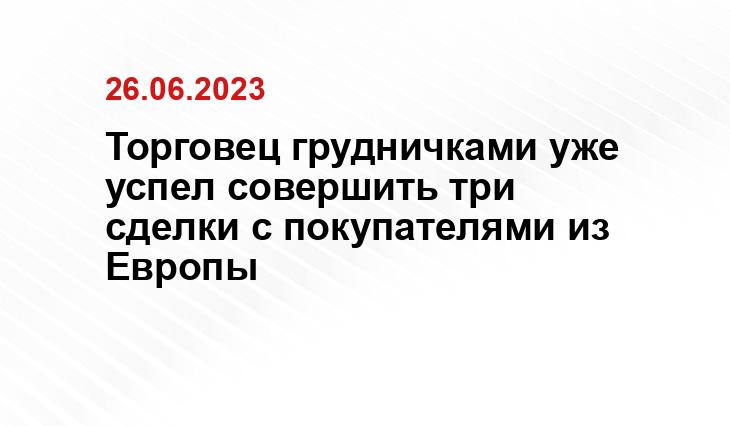 26.06.2023

Торговец грудничками уже успел совершить три сделки с покупателями из Европы